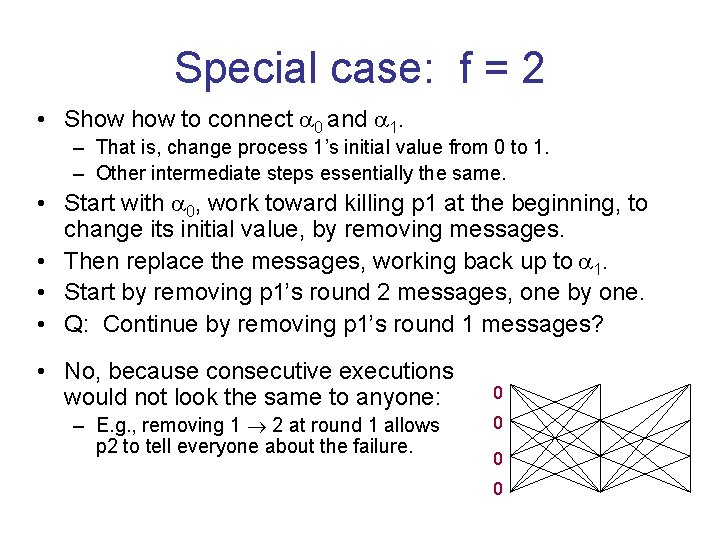 Special case: f = 2

• Show how to connect $\alpha_0$ and $\alpha_1$.
  – That is, change process 1's initial value from 0 to 1.
  – Other intermediate steps essentially the same.
• Start with $\alpha_0$, work toward killing p1 at the beginning, to change its initial value, by removing messages.
• Then replace the messages, working back up to $\alpha_1$.
• Start by removing p1's round 2 messages, one by one.
• Q: Continue by removing p1's round 1 messages?
• No, because consecutive executions would not look the same to anyone:
  – E.g., removing $1 \rightarrow 2$ at round 1 allows p2 to tell everyone about the failure.

0
0
0
0